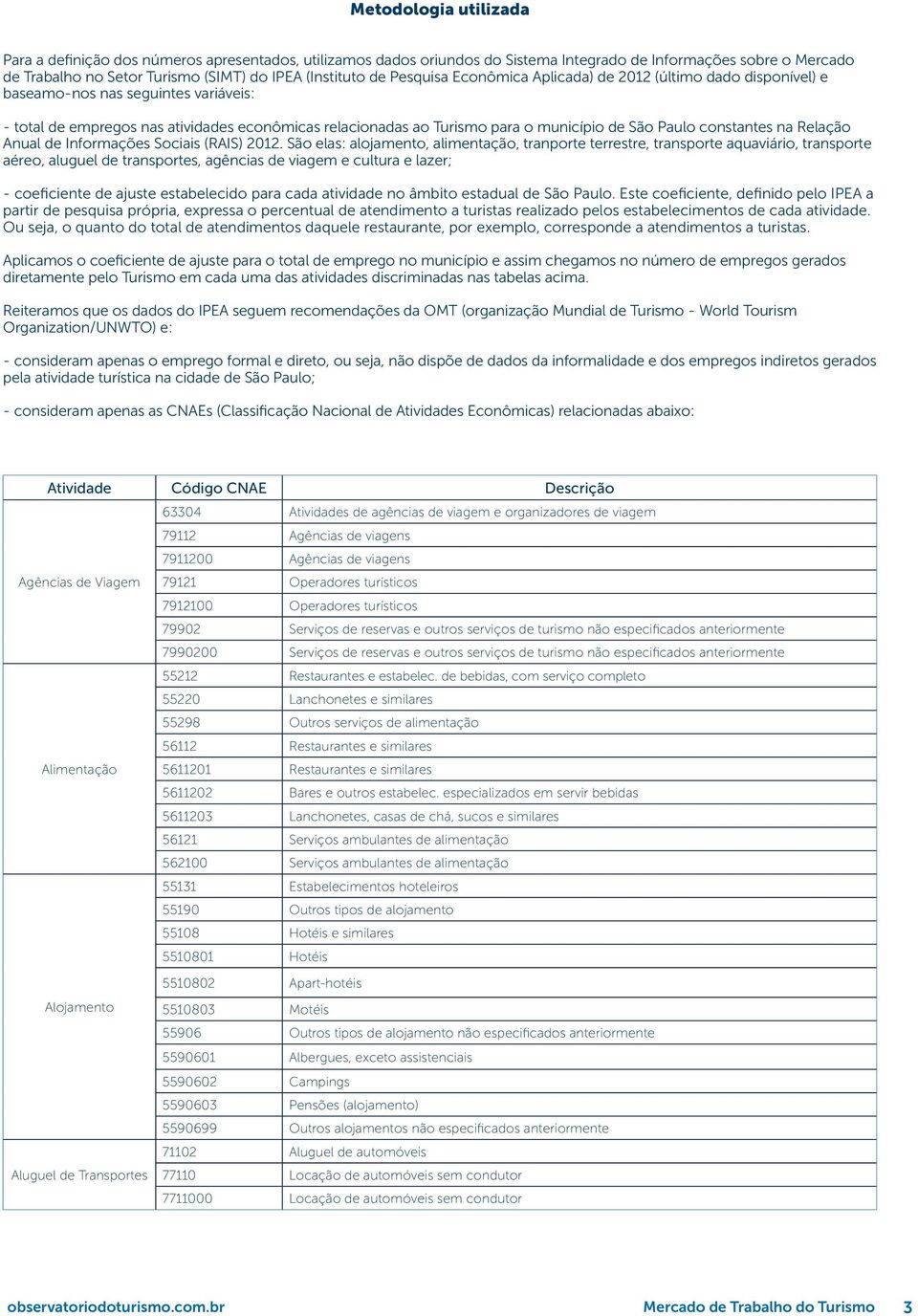 Metodologia utilizada

Para a definição dos números apresentados, utilizamos dados oriundos do Sistema Integrado de Informações sobre o Mercado de Trabalho no Setor Turismo (SIMT) do IPEA (Instituto de Pesquisa Econômica Aplicada) de 2012 (último dado disponível) e baseamo-nos nas seguintes variáveis:

- total de empregos nas atividades econômicas relacionadas ao Turismo para o município de São Paulo constantes na Relação Anual de Informações Sociais (RAIS) 2012. São elas: alojamento, alimentação, tranporte terrestre, transporte aquaviário, transporte aéreo, aluguel de transportes, agências de viagem e cultura e lazer;

- coeficiente de ajuste estabelecido para cada atividade no âmbito estadual de São Paulo. Este coeficiente, definido pelo IPEA a partir de pesquisa própria, expressa o percentual de atendimento a turistas realizado pelos estabelecimentos de cada atividade. Ou seja, o quanto do total de atendimentos daquele restaurante, por exemplo, corresponde a atendimentos a turistas.

Aplicamos o coeficiente de ajuste para o total de emprego no município e assim chegamos no número de empregos gerados diretamente pelo Turismo em cada uma das atividades discriminadas nas tabelas acima.

Reiteramos que os dados do IPEA seguem recomendações da OMT (organização Mundial de Turismo - World Tourism Organization/UNWTO) e:

- consideram apenas o emprego formal e direto, ou seja, não dispõe de dados da informalidade e dos empregos indiretos gerados pela atividade turística na cidade de São Paulo;

- consideram apenas as CNAEs (Classificação Nacional de Atividades Econômicas) relacionadas abaixo:

| Atividade | Código CNAE | Descrição |
|---|---|---|
| Agências de Viagem | 63304 | Atividades de agências de viagem e organizadores de viagem |
| | 79112 | Agências de viagens |
| | 7911200 | Agências de viagens |
| | 79121 | Operadores turísticos |
| | 7912100 | Operadores turísticos |
| | 79902 | Serviços de reservas e outros serviços de turismo não especificados anteriormente |
| | 7990200 | Serviços de reservas e outros serviços de turismo não especificados anteriormente |
| Alimentação | 55212 | Restaurantes e estabelec. de bebidas, com serviço completo |
| | 55220 | Lanchonetes e similares |
| | 55298 | Outros serviços de alimentação |
| | 56112 | Restaurantes e similares |
| | 5611201 | Restaurantes e similares |
| | 5611202 | Bares e outros estabelec. especializados em servir bebidas |
| | 5611203 | Lanchonetes, casas de chá, sucos e similares |
| | 56121 | Serviços ambulantes de alimentação |
| | 562100 | Serviços ambulantes de alimentação |
| Alojamento | 55131 | Estabelecimentos hoteleiros |
| | 55190 | Outros tipos de alojamento |
| | 55108 | Hotéis e similares |
| | 5510801 | Hotéis |
| | 5510802 | Apart-hotéis |
| | 5510803 | Motéis |
| | 55906 | Outros tipos de alojamento não especificados anteriormente |
| | 5590601 | Albergues, exceto assistenciais |
| | 5590602 | Campings |
| | 5590603 | Pensões (alojamento) |
| | 5590699 | Outros alojamentos não especificados anteriormente |
| Aluguel de Transportes | 71102 | Aluguel de automóveis |
| | 77110 | Locação de automóveis sem condutor |
| | 7711000 | Locação de automóveis sem condutor |

observatoriodoturismo.com.br Mercado de Trabalho do Turismo 3